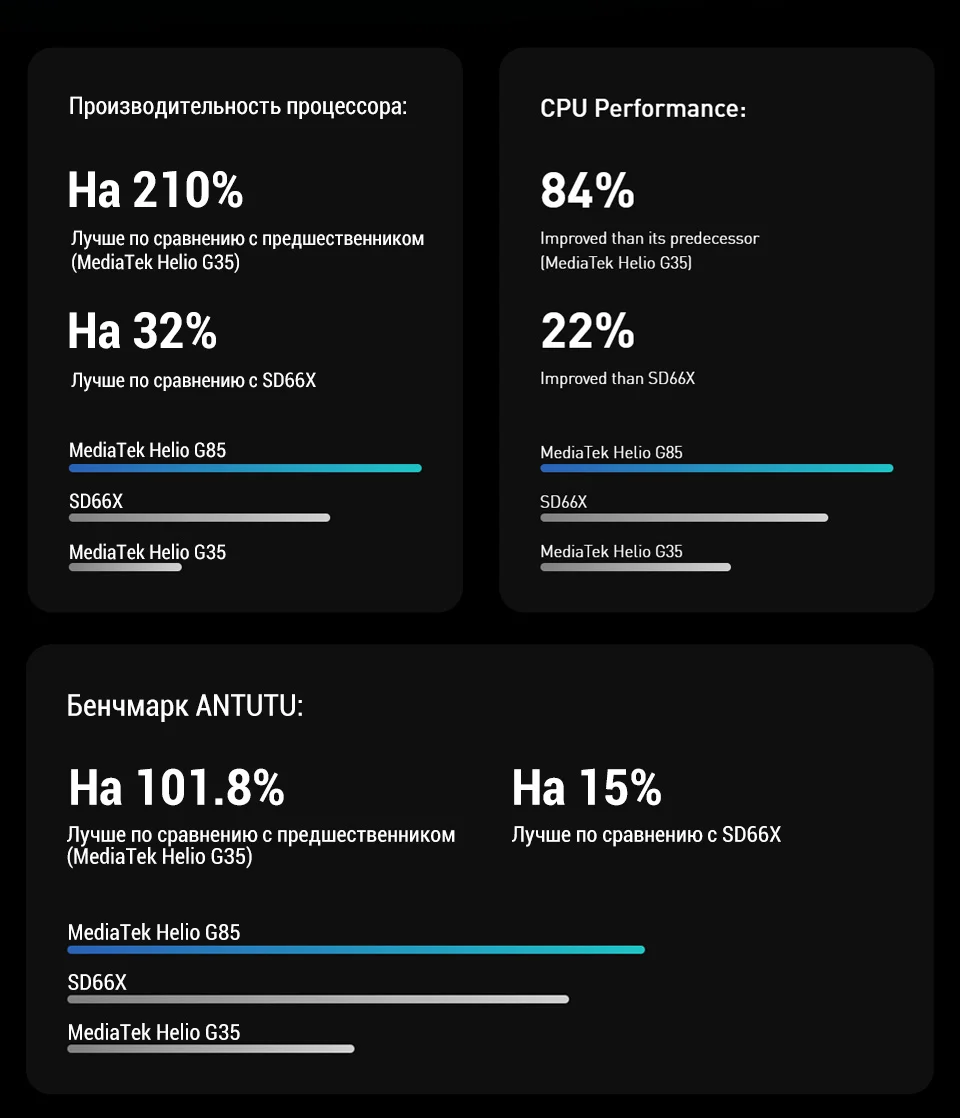 Производительность процессора:

На 210%

Лучше по сравнению с предшественником (MediaTek Helio G35)

На 32%

Лучше по сравнению с SD66X

MediaTek Helio G85

SD66X

MediaTek Helio G35

CPU Performance:

84%

Improved than its predecessor (MediaTek Helio G35)

22%

Improved than SD66X

MediaTek Helio G85

SD66X

MediaTek Helio G35

Бенчмарк ANTUTU:

На 101.8%

Лучше по сравнению с предшественником (MediaTek Helio G35)

На 15%

Лучше по сравнению с SD66X

MediaTek Helio G85

SD66X

MediaTek Helio G35